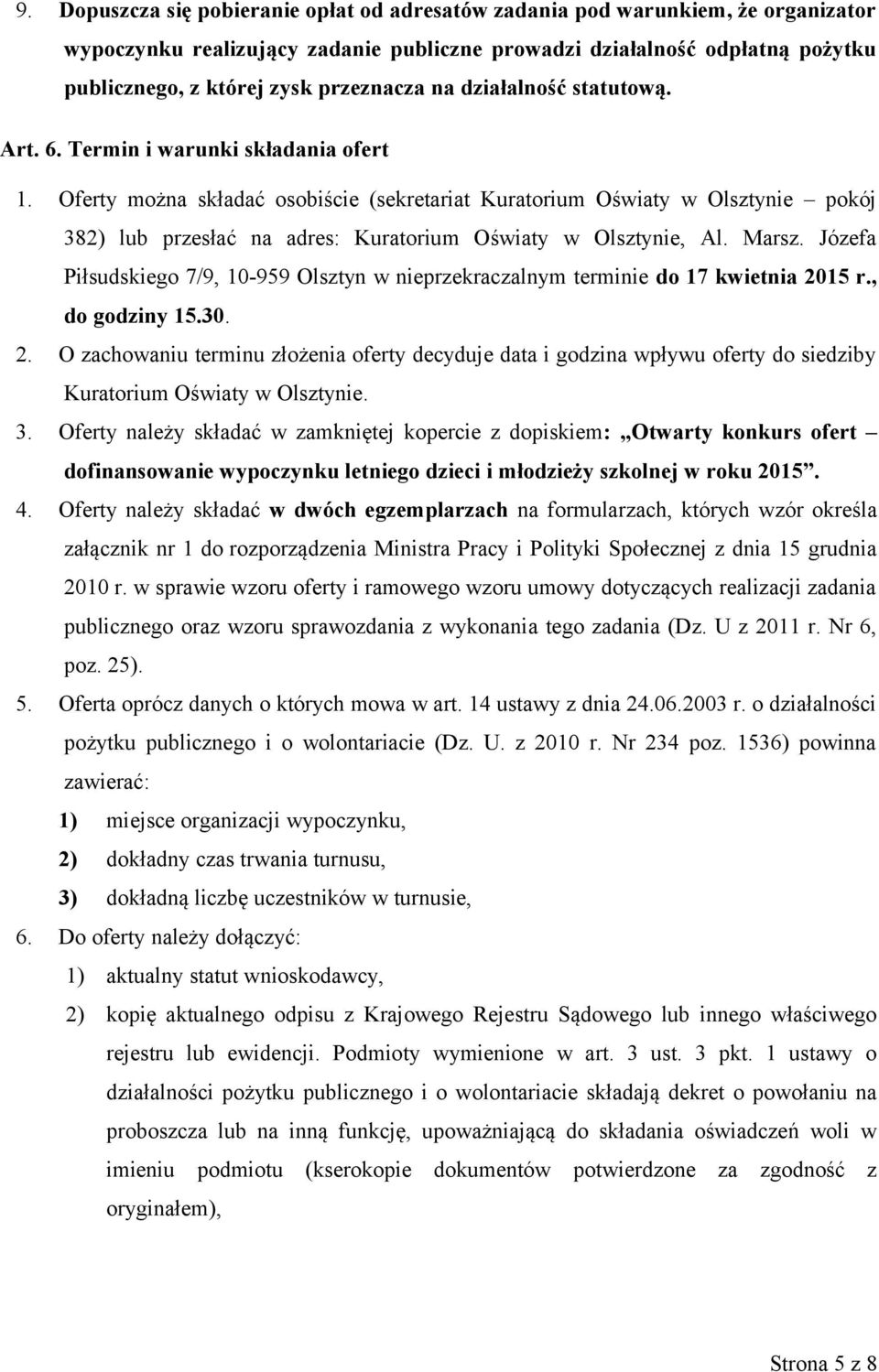 9. Dopuszcza się pobieranie opłat od adresatów zadania pod warunkiem, że organizator wypoczynku realizujący zadanie publiczne prowadzi działalność odpłatną pożytku publicznego, z której zysk przeznacza na działalność statutową.

Art. 6. Termin i warunki składania ofert

1. Oferty można składać osobiście (sekretariat Kuratorium Oświaty w Olsztynie – pokój 382) lub przesłać na adres: Kuratorium Oświaty w Olsztynie, Al. Marsz. Józefa Piłsudskiego 7/9, 10-959 Olsztyn w nieprzekraczalnym terminie do 17 kwietnia 2015 r., do godziny 15.30.

2. O zachowaniu terminu złożenia oferty decyduje data i godzina wpływu oferty do siedziby Kuratorium Oświaty w Olsztynie.

3. Oferty należy składać w zamkniętej kopercie z dopiskiem: „Otwarty konkurs ofert – dofinansowanie wypoczynku letniego dzieci i młodzieży szkolnej w roku 2015”.

4. Oferty należy składać w dwóch egzemplarzach na formularzach, których wzór określa załącznik nr 1 do rozporządzenia Ministra Pracy i Polityki Społecznej z dnia 15 grudnia 2010 r. w sprawie wzoru oferty i ramowego wzoru umowy dotyczących realizacji zadania publicznego oraz wzoru sprawozdania z wykonania tego zadania (Dz. U z 2011 r. Nr 6, poz. 25).

5. Oferta oprócz danych o których mowa w art. 14 ustawy z dnia 24.06.2003 r. o działalności pożytku publicznego i o wolontariacie (Dz. U. z 2010 r. Nr 234 poz. 1536) powinna zawierać:
1) miejsce organizacji wypoczynku,
2) dokładny czas trwania turnusu,
3) dokładną liczbę uczestników w turnusie,

6. Do oferty należy dołączyć:
1) aktualny statut wnioskodawcy,
2) kopię aktualnego odpisu z Krajowego Rejestru Sądowego lub innego właściwego rejestru lub ewidencji. Podmioty wymienione w art. 3 ust. 3 pkt. 1 ustawy o działalności pożytku publicznego i o wolontariacie składają dekret o powołaniu na proboszcza lub na inną funkcję, upoważniającą do składania oświadczeń woli w imieniu podmiotu (kserokopie dokumentów potwierdzone za zgodność z oryginałem),

Strona 5 z 8